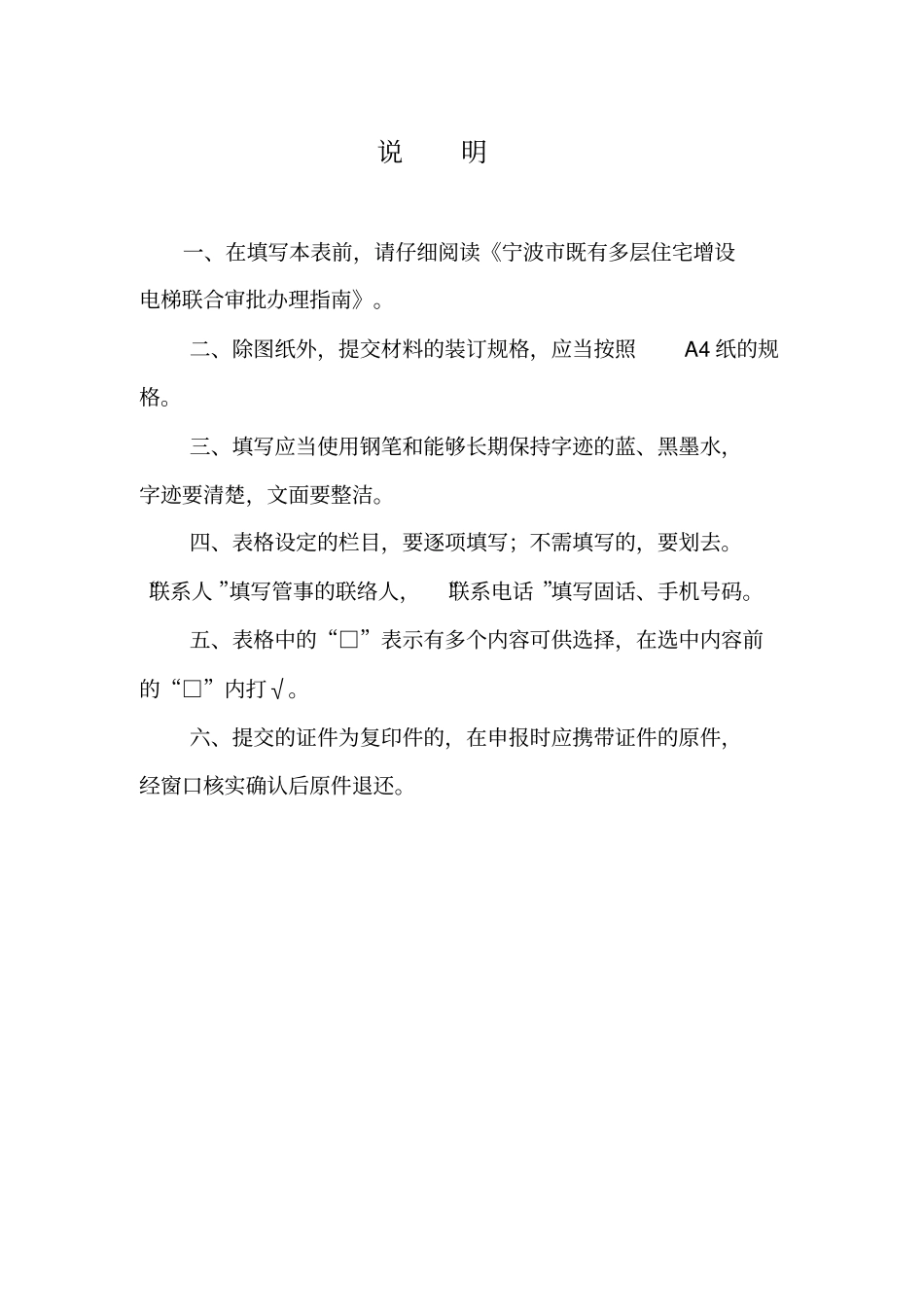 说　明

一、在填写本表前，请仔细阅读《宁波市既有多层住宅增设电梯联合审批办理指南》。

二、除图纸外，提交材料的装订规格，应当按照　A4 纸的规格。

三、填写应当使用钢笔和能够长期保持字迹的蓝、黑墨水，字迹要清楚，文面要整洁。

四、表格设定的栏目，要逐项填写；不需填写的，要划去。联系人 ”填写管事的联络人，　联系电话 ”填写固话、手机号码。

五、表格中的“□”表示有多个内容可供选择，在选中内容前的“□”内打√。

六、提交的证件为复印件的，在申报时应携带证件的原件，经窗口核实确认后原件退还。